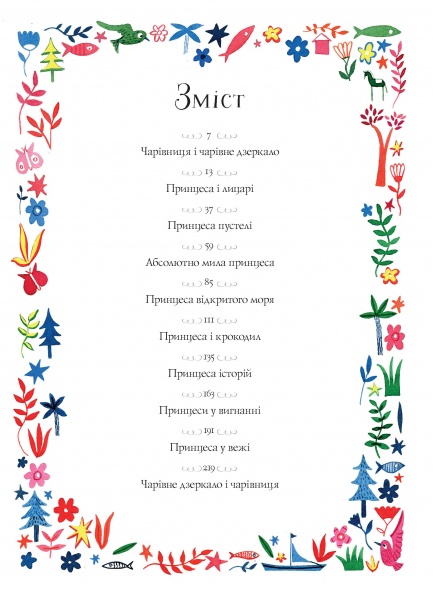 Зміст

7
Чарівниця і чарівне дзеркало

13
Принцеса і лицарі

37
Принцеса пустелі

59
Абсолютно мила принцеса

85
Принцеса відкритого моря

111
Принцеса і крокодил

135
Принцеса історій

163
Принцеси у вигнанні

191
Принцеса у вежі

219
Чарівне дзеркало і чарівниця